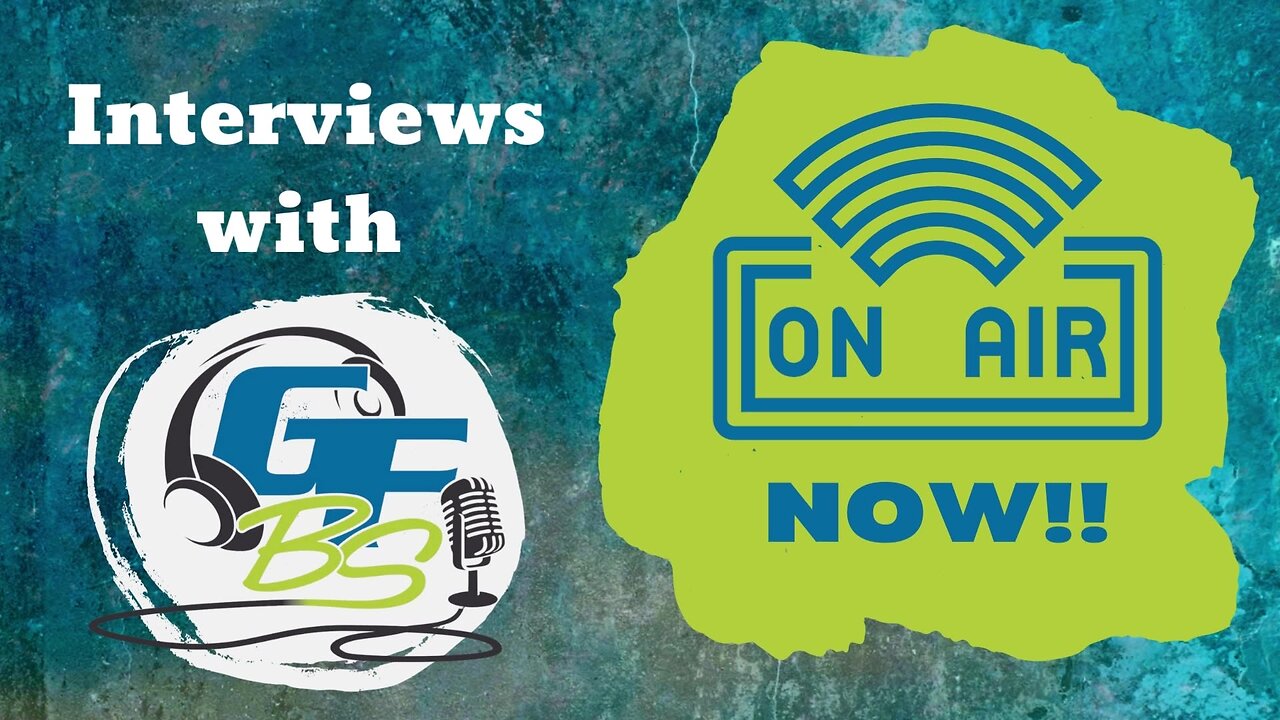 Interviews with

GF BS

ON AIR

NOW!!